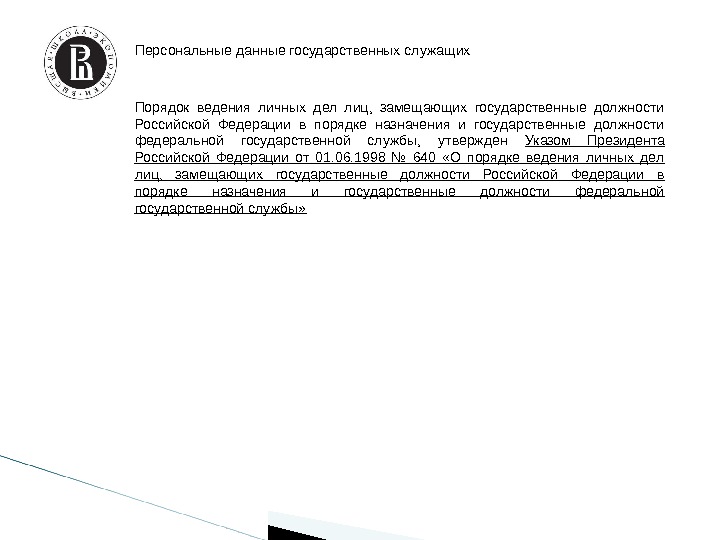 ВЫСШАЯ ШКОЛА ЭКОНОМИКИ

Персональные данные государственных служащих

Порядок ведения личных дел лиц, замещающих государственные должности Российской Федерации в порядке назначения и государственные должности федеральной государственной службы, утвержден Указом Президента Российской Федерации от 01.06.1998 № 640 «О порядке ведения личных дел лиц, замещающих государственные должности Российской Федерации в порядке назначения и государственные должности федеральной государственной службы»